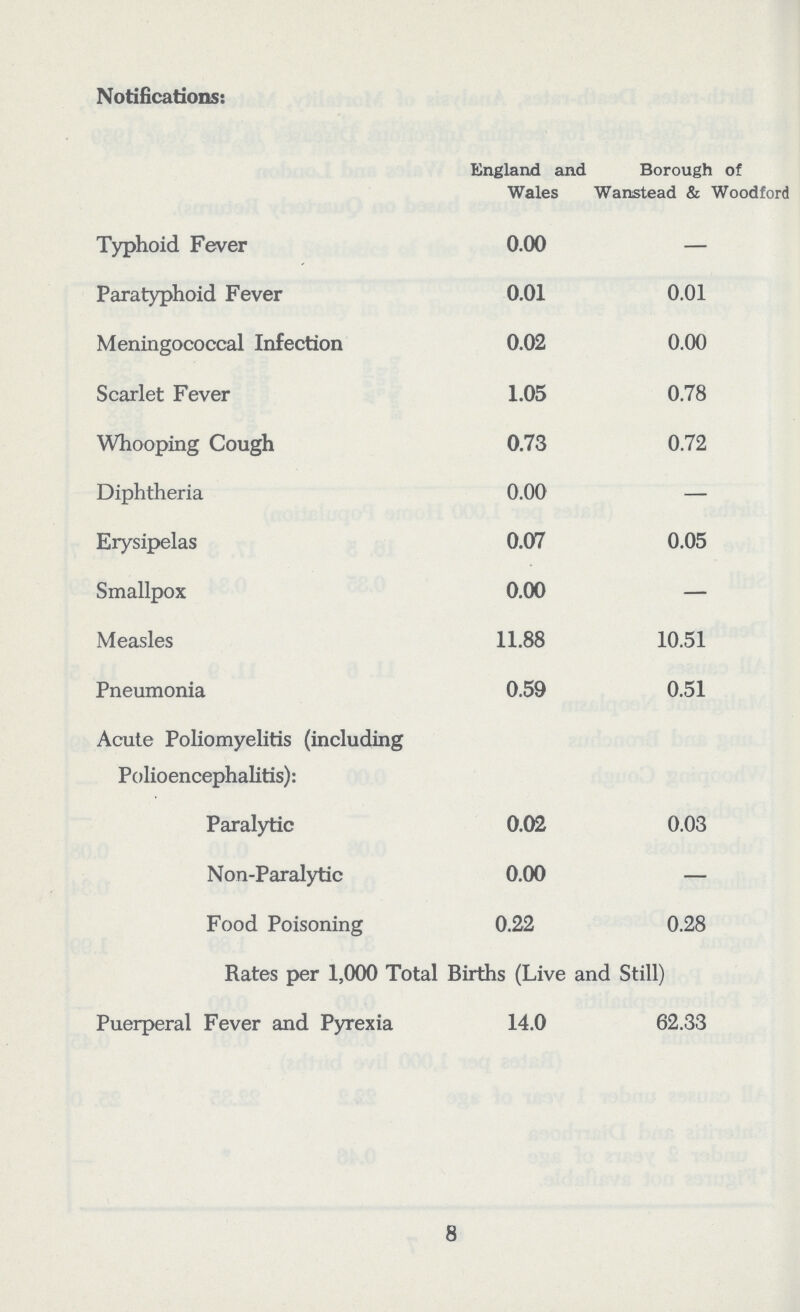 Notifications:

| | England and Wales | Borough of Wanstead & Woodford |
|---|---|---|
| Typhoid Fever | 0.00 | — |
| Paratyphoid Fever | 0.01 | 0.01 |
| Meningococcal Infection | 0.02 | 0.00 |
| Scarlet Fever | 1.05 | 0.78 |
| Whooping Cough | 0.73 | 0.72 |
| Diphtheria | 0.00 | — |
| Erysipelas | 0.07 | 0.05 |
| Smallpox | 0.00 | — |
| Measles | 11.88 | 10.51 |
| Pneumonia | 0.59 | 0.51 |
| Acute Poliomyelitis (including Polioencephalitis): | | |
| Paralytic | 0.02 | 0.03 |
| Non-Paralytic | 0.00 | — |
| Food Poisoning | 0.22 | 0.28 |
| Rates per 1,000 Total Births (Live and Still) | | |
| Puerperal Fever and Pyrexia | 14.0 | 62.33 |

8